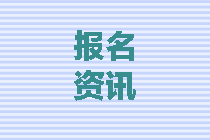 报名
资讯